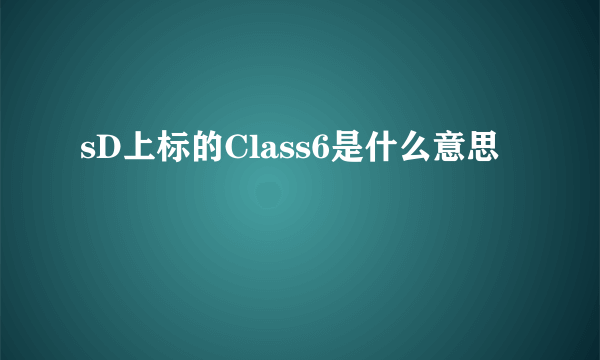 sD上标的Class6是什么意思